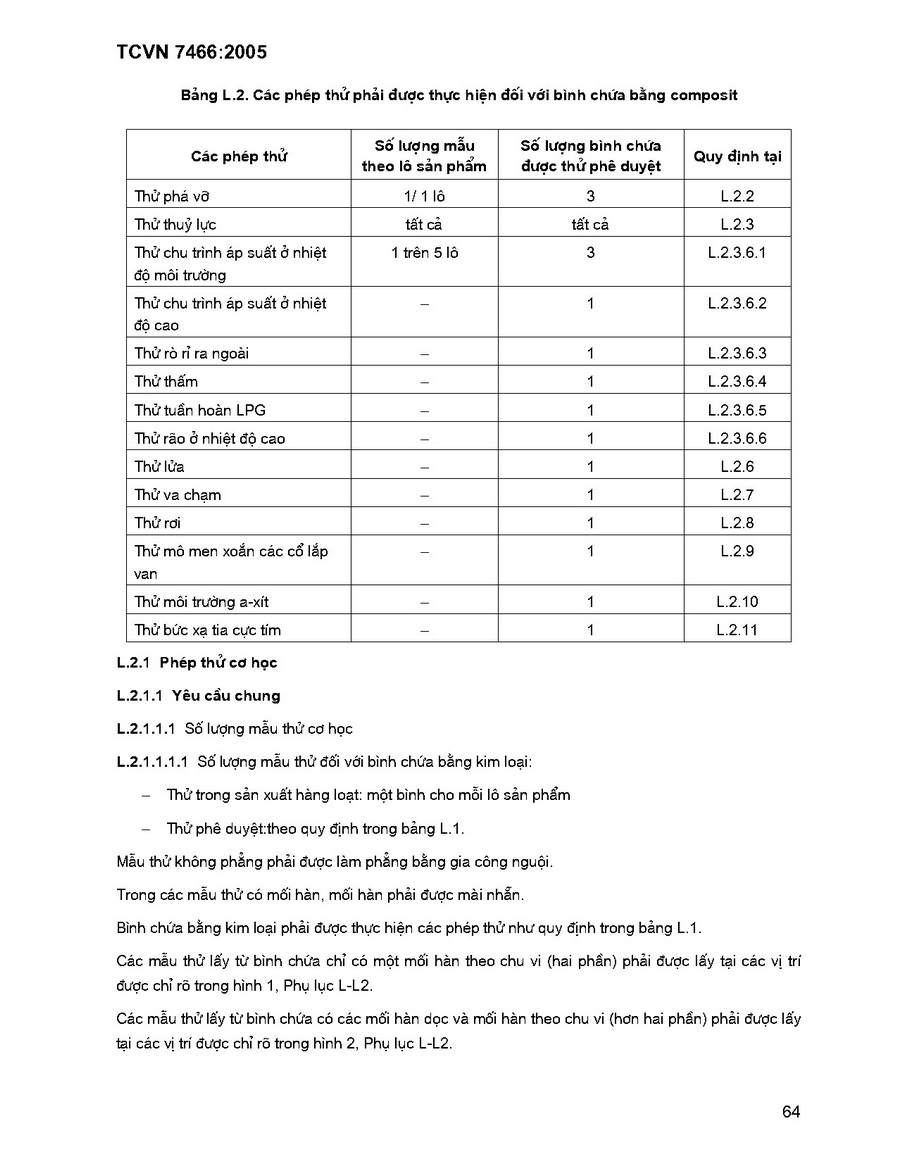 TCVN 7466:2005

Bảng L.2. Các phép thử phải được thực hiện đối với bình chứa bằng composit

| Các phép thử | Số lượng mẫu theo lô sản phẩm | Số lượng bình chứa được thử phê duyệt | Quy định tại |
|---|---|---|---|
| Thử phá vỡ | 1/ 1 lô | 3 | L.2.2 |
| Thử thuỷ lực | tất cả | tất cả | L.2.3 |
| Thử chu trình áp suất ở nhiệt độ môi trường | 1 trên 5 lô | 3 | L.2.3.6.1 |
| Thử chu trình áp suất ở nhiệt độ cao | – | 1 | L.2.3.6.2 |
| Thử rò rỉ ra ngoài | – | 1 | L.2.3.6.3 |
| Thử thấm | – | 1 | L.2.3.6.4 |
| Thử tuần hoàn LPG | – | 1 | L.2.3.6.5 |
| Thử rão ở nhiệt độ cao | – | 1 | L.2.3.6.6 |
| Thử lửa | – | 1 | L.2.6 |
| Thử va chạm | – | 1 | L.2.7 |
| Thử rơi | – | 1 | L.2.8 |
| Thử mô men xoắn các cổ lắp van | – | 1 | L.2.9 |
| Thử môi trường a-xít | – | 1 | L.2.10 |
| Thử bức xạ tia cực tím | – | 1 | L.2.11 |

L.2.1 Phép thử cơ học

L.2.1.1 Yêu cầu chung

L.2.1.1.1 Số lượng mẫu thử cơ học

L.2.1.1.1.1 Số lượng mẫu thử đối với bình chứa bằng kim loại:

– Thử trong sản xuất hàng loạt: một bình cho mỗi lô sản phẩm

– Thử phê duyệt:theo quy định trong bảng L.1.

Mẫu thử không phẳng phải được làm phẳng bằng gia công nguội.

Trong các mẫu thử có mối hàn, mối hàn phải được mài nhẵn.

Bình chứa bằng kim loại phải được thực hiện các phép thử như quy định trong bảng L.1.

Các mẫu thử lấy từ bình chứa chỉ có một mối hàn theo chu vi (hai phần) phải được lấy tại các vị trí được chỉ rõ trong hình 1, Phụ lục L-L2.

Các mẫu thử lấy từ bình chứa có các mối hàn dọc và mối hàn theo chu vi (hơn hai phần) phải được lấy tại các vị trí được chỉ rõ trong hình 2, Phụ lục L-L2.

64